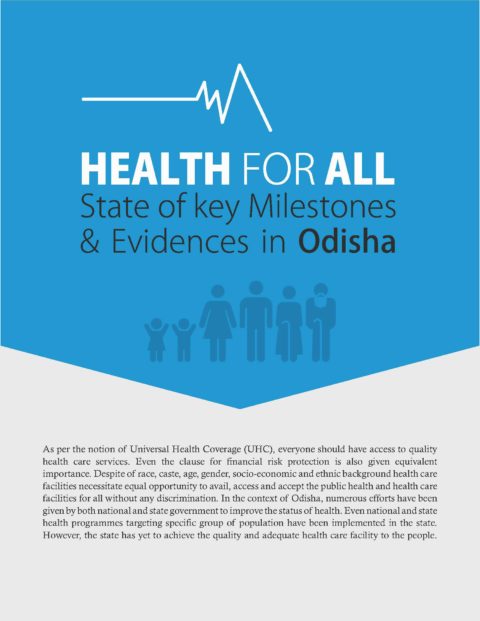 HEALTH FOR ALL
State of key Milestones & Evidences in Odisha

As per the notion of Universal Health Coverage (UHC), everyone should have access to quality health care services. Even the clause for financial risk protection is also given equivalent importance. Despite of race, caste, age, gender, socio-economic and ethnic background health care facilities necessitate equal opportunity to avail, access and accept the public health and health care facilities for all without any discrimination. In the context of Odisha, numerous efforts have been given by both national and state government to improve the status of health. Even national and state health programmes targeting specific group of population have been implemented in the state. However, the state has yet to achieve the quality and adequate health care facility to the people.